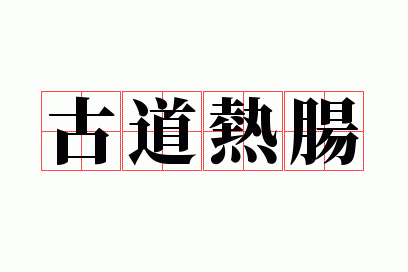 古道熱腸